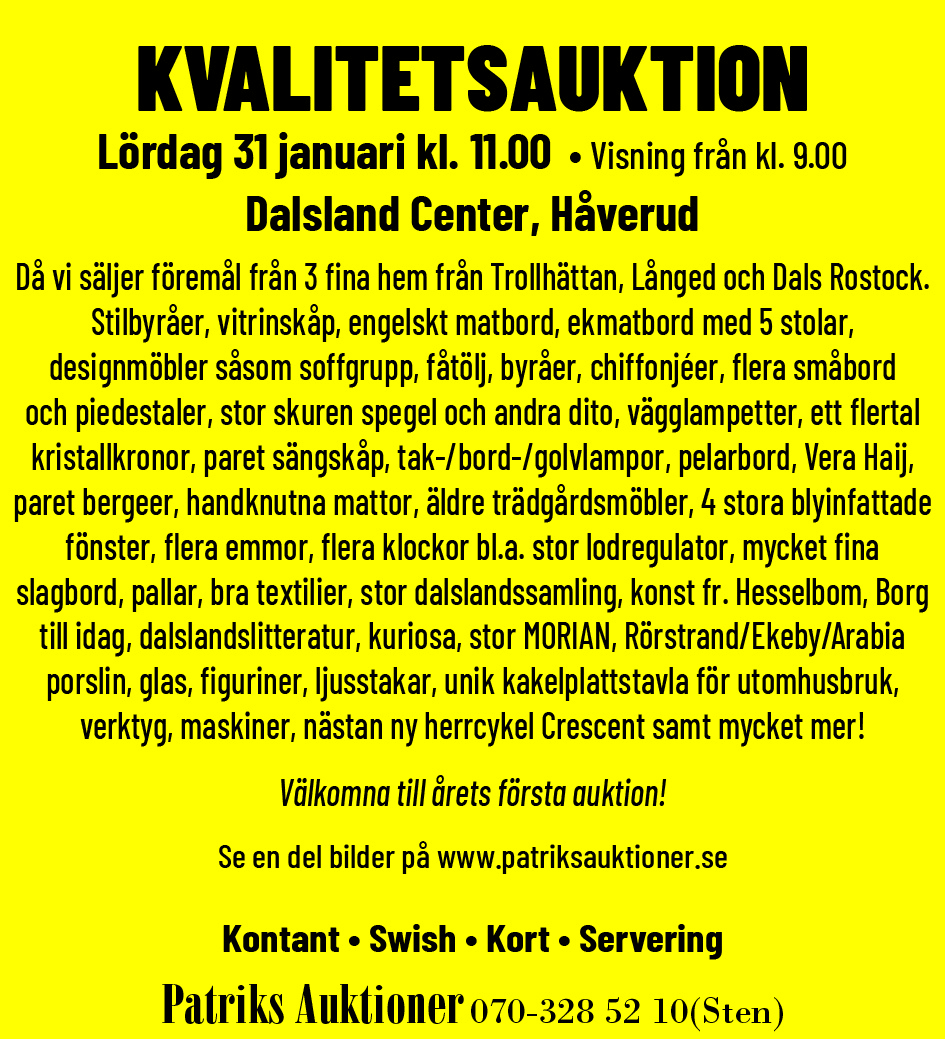 KVALITETSAUKTION

Lördag 31 januari kl. 11.00 • Visning från kl. 9.00

Dalsland Center, Håverud

Då vi säljer föremål från 3 fina hem från Trollhättan, Långed och Dals Rostock. Stilbyråer, vitrinskåp, engelskt matbord, ekmatbord med 5 stolar, designmöbler såsom soffgrupp, fåtölj, byråer, chiffonjéer, flera småbord och piedestaler, stor skuren spegel och andra dito, vägglampetter, ett flertal kristallkronor, paret sängskåp, tak-/bord-/golvlampor, pelarbord, Vera Haij, paret bergeer, handknutna mattor, äldre trädgårdsmöbler, 4 stora blyinfattade fönster, flera emmor, flera klockor bl.a. stor lodregulator, mycket fina slagbord, pallar, bra textilier, stor dalslandssamling, konst fr. Hesselbom, Borg till idag, dalslandslitteratur, kuriosa, stor MORIAN, Rörstrand/Ekeby/Arabia porslin, glas, figuriner, ljusstakar, unik kakelplattstavla för utomhusbruk, verktyg, maskiner, nästan ny herrcykel Crescent samt mycket mer!

Välkomna till årets första auktion!

Se en del bilder på www.patriksauktioner.se

Kontant • Swish • Kort • Servering

Patriks Auktioner 070-328 52 10(Sten)